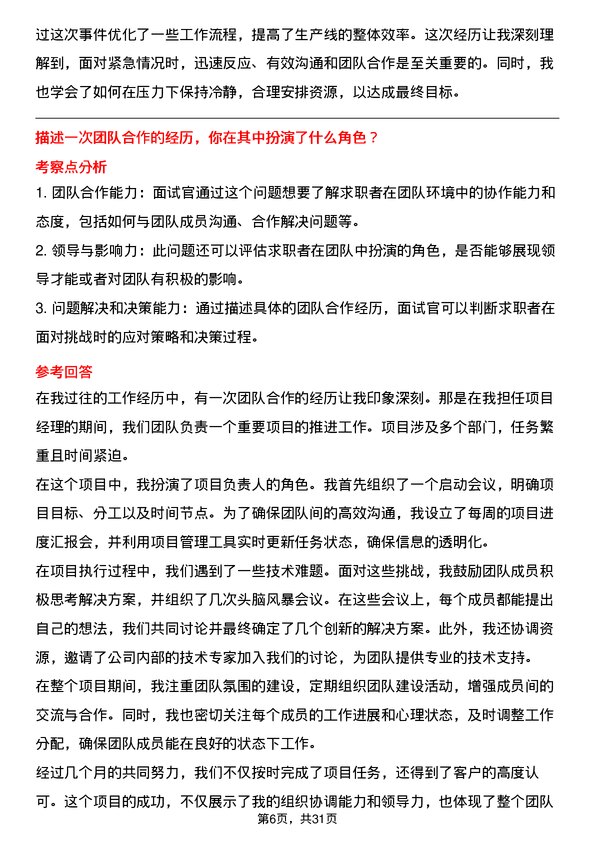 过这次事件优化了一些工作流程，提高了生产线的整体效率。这次经历让我深刻理解到，面对紧急情况时，迅速反应、有效沟通和团队合作是至关重要的。同时，我也学会了如何在压力下保持冷静，合理安排资源，以达成最终目标。

描述一次团队合作的经历，你在其中扮演了什么角色？

考察点分析

1. 团队合作能力：面试官通过这个问题想要了解求职者在团队环境中的协作能力和态度，包括如何与团队成员沟通、合作解决问题等。

2. 领导与影响力：此问题还可以评估求职者在团队中扮演的角色，是否能够展现领导才能或者对团队有积极的影响。

3. 问题解决和决策能力：通过描述具体的团队合作经历，面试官可以判断求职者在面对挑战时的应对策略和决策过程。

参考回答

在我过往的工作经历中，有一次团队合作的经历让我印象深刻。那是在我担任项目经理的期间，我们团队负责一个重要项目的推进工作。项目涉及多个部门，任务繁重且时间紧迫。

在这个项目中，我扮演了项目负责人的角色。我首先组织了一个启动会议，明确项目目标、分工以及时间节点。为了确保团队间的高效沟通，我设立了每周的项目进度汇报会，并利用项目管理工具实时更新任务状态，确保信息的透明化。

在项目执行过程中，我们遇到了一些技术难题。面对这些挑战，我鼓励团队成员积极思考解决方案，并组织了几次头脑风暴会议。在这些会议上，每个成员都能提出自己的想法，我们共同讨论并最终确定了几个创新的解决方案。此外，我还协调资源，邀请了公司内部的技术专家加入我们的讨论，为团队提供专业的技术支持。

在整个项目期间，我注重团队氛围的建设，定期组织团队建设活动，增强成员间的交流与合作。同时，我也密切关注每个成员的工作进展和心理状态，及时调整工作分配，确保团队成员能在良好的状态下工作。

经过几个月的共同努力，我们不仅按时完成了项目任务，还得到了客户的高度认可。这个项目的成功，不仅展示了我的组织协调能力和领导力，也体现了整个团队

第6页，共31页